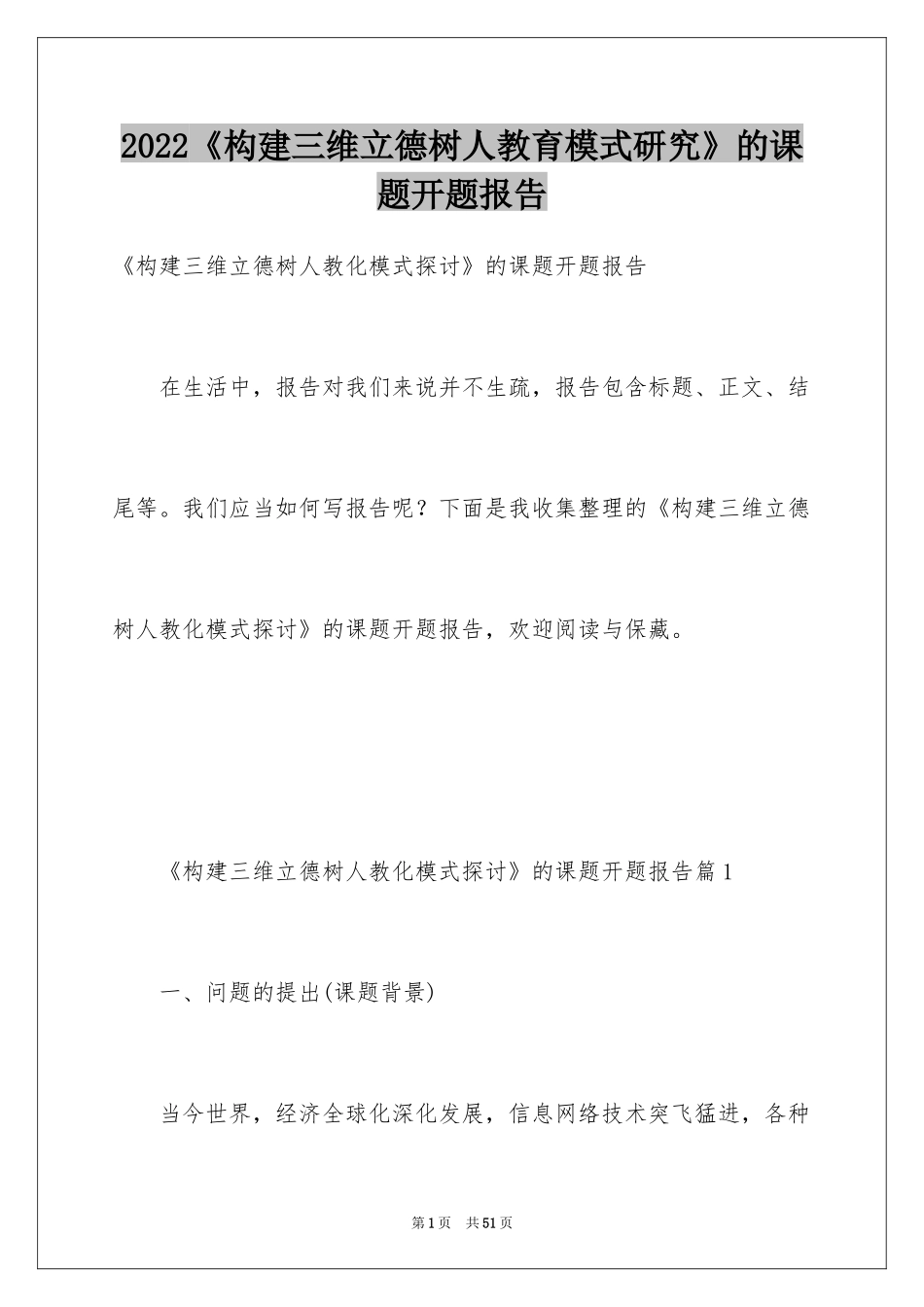 2022《构建三维立德树人教育模式研究》的课题开题报告

《构建三维立德树人教化模式探讨》的课题开题报告

在生活中，报告对我们来说并不生疏，报告包含标题、正文、结尾等。我们应当如何写报告呢？下面是我收集整理的《构建三维立德树人教化模式探讨》的课题开题报告，欢迎阅读与保藏。

《构建三维立德树人教化模式探讨》的课题开题报告篇1

一、问题的提出(课题背景)

当今世界，经济全球化深化发展，信息网络技术突飞猛进，各种

第1页 共51页